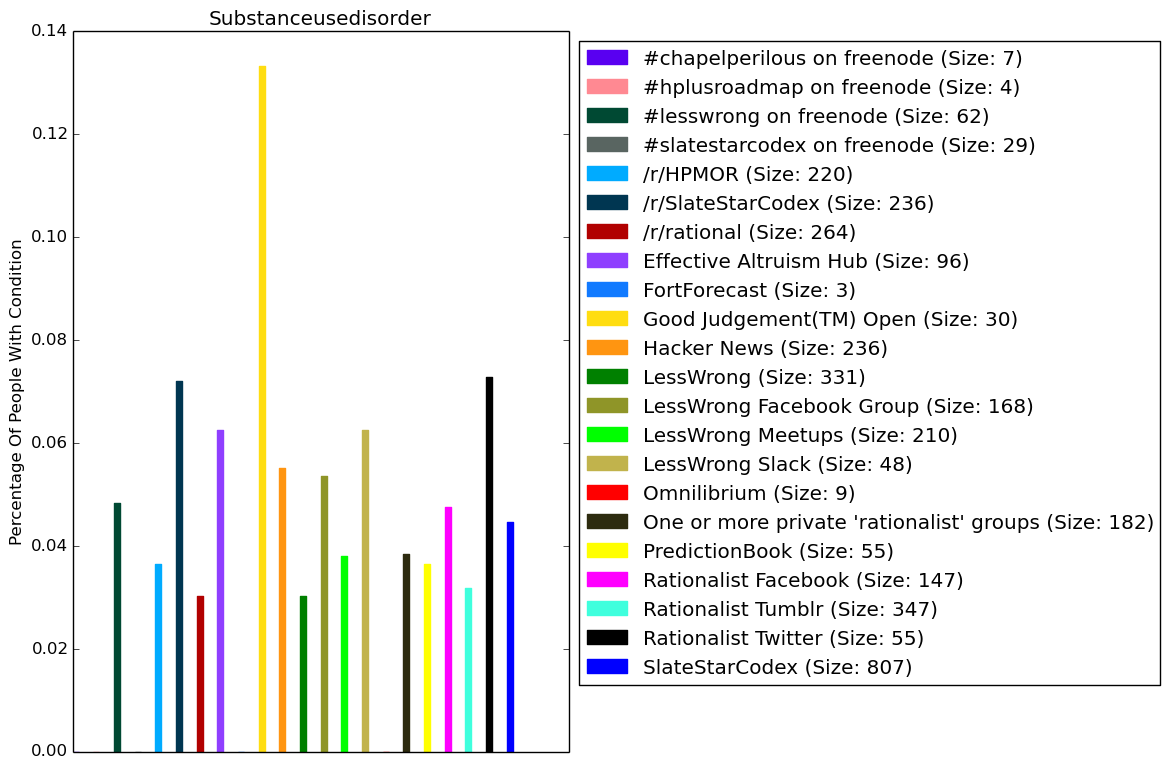 Substanceusedisorder

Percentage Of People With Condition

0.14
0.12
0.10
0.08
0.06
0.04
0.02
0.00

#chapelperilous on freenode (Size: 7)
#hplusroadmap on freenode (Size: 4)
#lesswrong on freenode (Size: 62)
#slatestarcodex on freenode (Size: 29)
/r/HPMOR (Size: 220)
/r/SlateStarCodex (Size: 236)
/r/rational (Size: 264)
Effective Altruism Hub (Size: 96)
FortForecast (Size: 3)
Good Judgement(TM) Open (Size: 30)
Hacker News (Size: 236)
LessWrong (Size: 331)
LessWrong Facebook Group (Size: 168)
LessWrong Meetups (Size: 210)
LessWrong Slack (Size: 48)
Omnilibrium (Size: 9)
One or more private 'rationalist' groups (Size: 182)
PredictionBook (Size: 55)
Rationalist Facebook (Size: 147)
Rationalist Tumblr (Size: 347)
Rationalist Twitter (Size: 55)
SlateStarCodex (Size: 807)